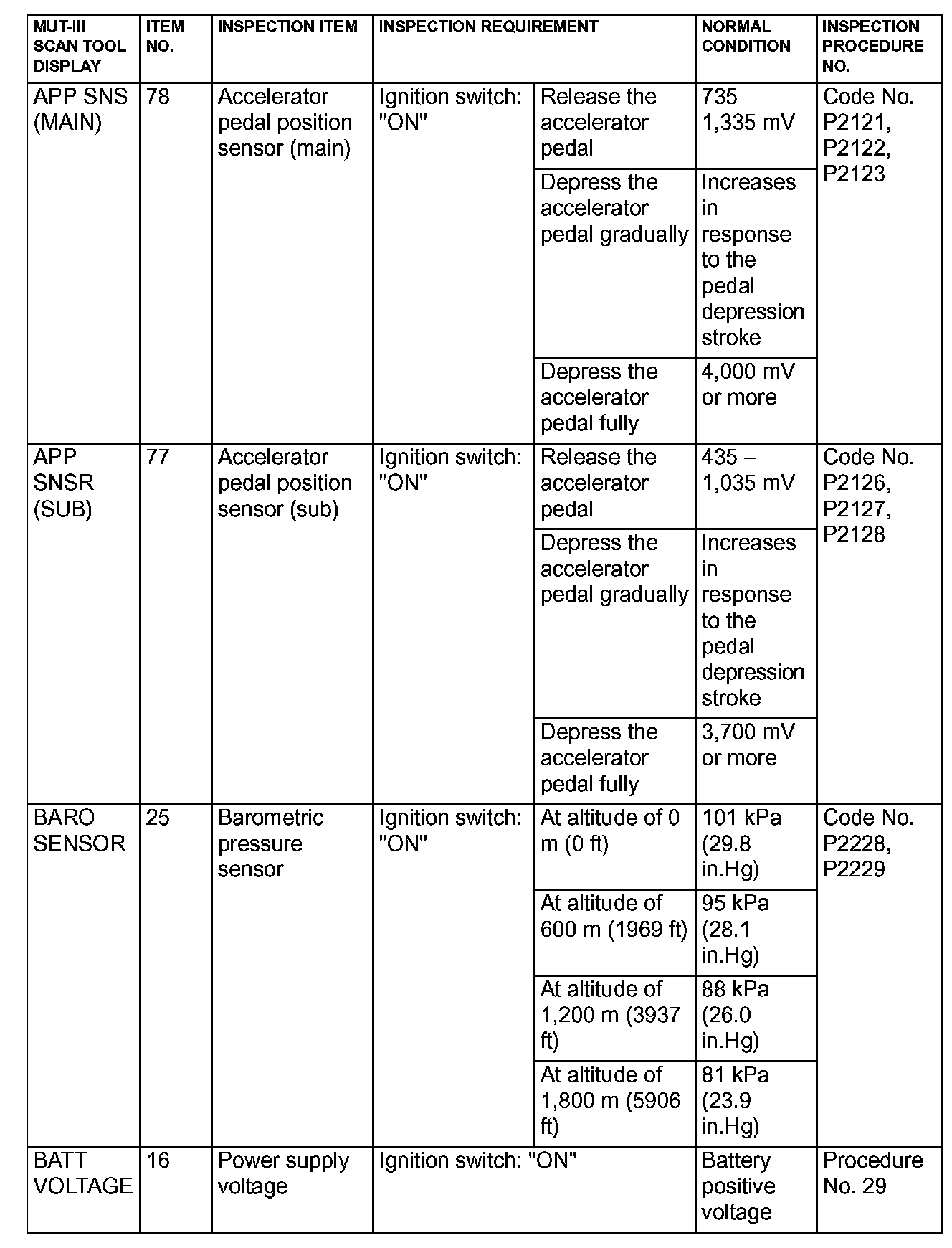 | MUT-III SCAN TOOL DISPLAY | ITEM NO. | INSPECTION ITEM | INSPECTION REQUIREMENT | | NORMAL CONDITION | INSPECTION PROCEDURE NO. |
|---|---|---|---|---|---|---|
| APP SNS (MAIN) | 78 | Accelerator pedal position sensor (main) | Ignition switch: "ON" | Release the accelerator pedal | 735 – 1,335 mV | Code No. P2121, P2122, P2123 |
| | | | | Depress the accelerator pedal gradually | Increases in response to the pedal depression stroke | |
| | | | | Depress the accelerator pedal fully | 4,000 mV or more | |
| APP SNSR (SUB) | 77 | Accelerator pedal position sensor (sub) | Ignition switch: "ON" | Release the accelerator pedal | 435 – 1,035 mV | Code No. P2126, P2127, P2128 |
| | | | | Depress the accelerator pedal gradually | Increases in response to the pedal depression stroke | |
| | | | | Depress the accelerator pedal fully | 3,700 mV or more | |
| BARO SENSOR | 25 | Barometric pressure sensor | Ignition switch: "ON" | At altitude of 0 m (0 ft) | 101 kPa (29.8 in.Hg) | Code No. P2228, P2229 |
| | | | | At altitude of 600 m (1969 ft) | 95 kPa (28.1 in.Hg) | |
| | | | | At altitude of 1,200 m (3937 ft) | 88 kPa (26.0 in.Hg) | |
| | | | | At altitude of 1,800 m (5906 ft) | 81 kPa (23.9 in.Hg) | |
| BATT VOLTAGE | 16 | Power supply voltage | Ignition switch: "ON" | | Battery positive voltage | Procedure No. 29 |